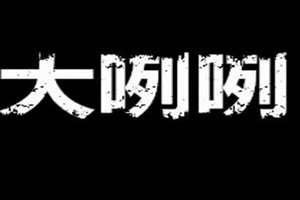 大咧咧